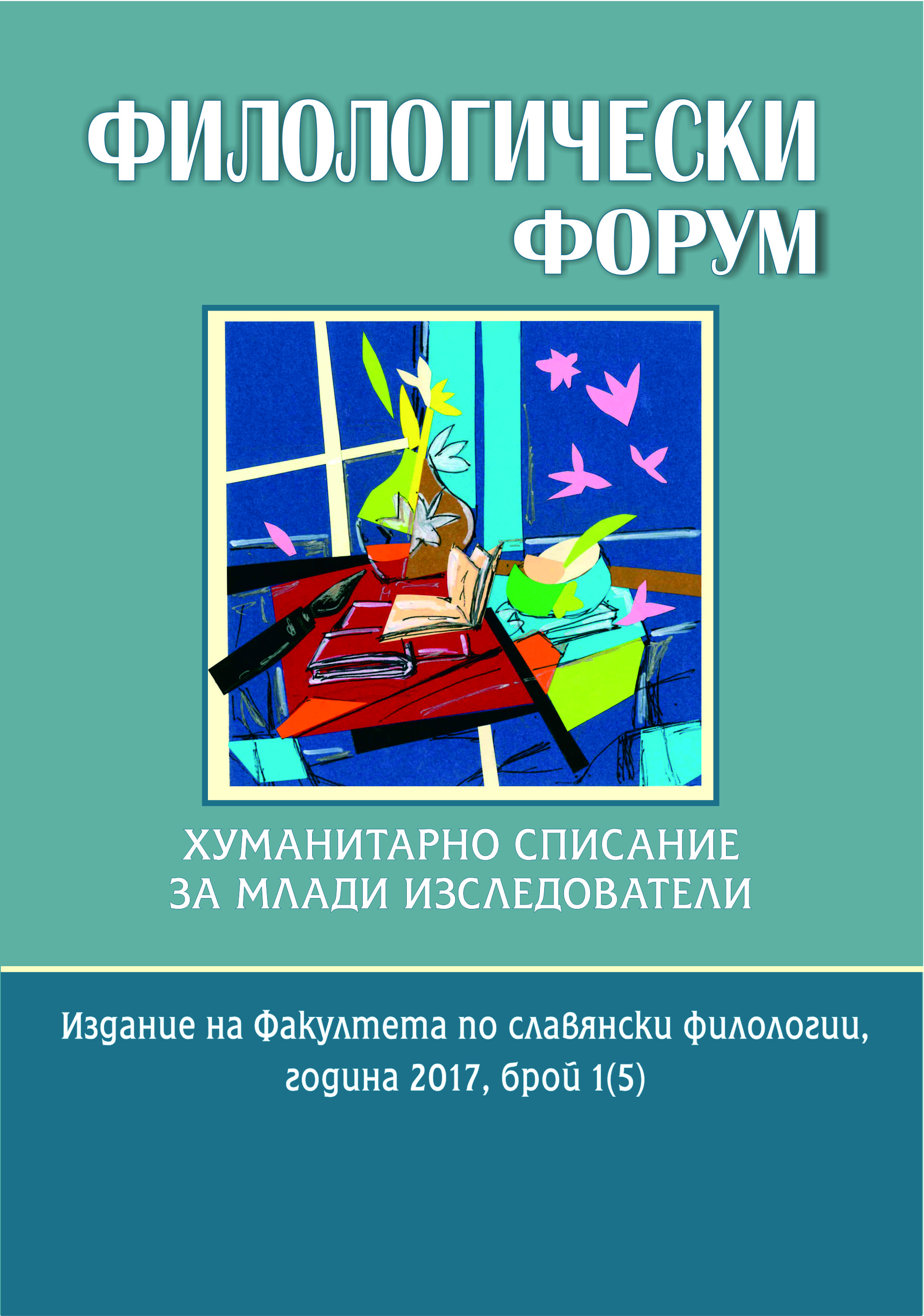 ФИЛОЛОГИЧЕСКИ
ФОРУМ

ХУМАНИТАРНО СПИСАНИЕ
ЗА МЛАДИ ИЗСЛЕДОВАТЕЛИ

Издание на Факултета по славянски филологии,
година 2017, брой 1(5)